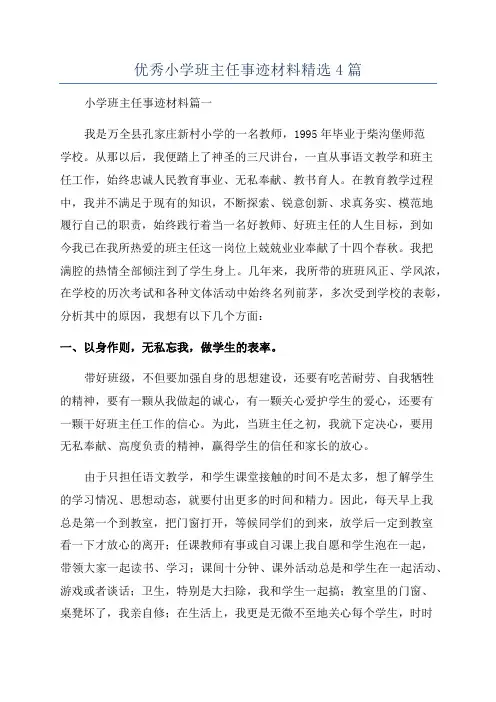 优秀小学班主任事迹材料精选 4 篇

小学班主任事迹材料篇一

我是万全县孔家庄新村小学的一名教师，1995 年毕业于柴沟堡师范学校。从那以后，我便踏上了神圣的三尺讲台，一直从事语文教学和班主任工作，始终忠诚人民教育事业、无私奉献、教书育人。在教育教学过程中，我并不满足于现有的知识，不断探索、锐意创新、求真务实、模范地履行自己的职责，始终践行着当一名好教师、好班主任的人生目标，到如今我已在我所热爱的班主任这一岗位上兢兢业业奉献了十四个春秋。我把满腔的热情全部倾注到了学生身上。几年来，我所带的班班风正、学风浓，在学校的历次考试和各种文体活动中始终名列前茅，多次受到学校的表彰，分析其中的原因，我想有以下几个方面：

一、以身作则，无私忘我，做学生的表率。

带好班级，不但要加强自身的思想建设，还要有吃苦耐劳、自我牺牲的精神，要有一颗从我做起的诚心，有一颗关心爱护学生的爱心，还要有一颗干好班主任工作的信心。为此，当班主任之初，我就下定决心，要用无私奉献、高度负责的精神，赢得学生的信任和家长的放心。

由于只担任语文教学，和学生课堂接触的时间不是太多，想了解学生的学习情况、思想动态，就要付出更多的时间和精力。因此，每天早上我总是第一个到教室，把门窗打开，等候同学们的到来，放学后一定到教室看一下才放心的离开；任课教师有事或自习课上我自愿和学生泡在一起，带领大家一起读书、学习；课间十分钟、课外活动总是和学生在一起活动、游戏或者谈话；卫生，特别是大扫除，我和学生一起搞；教室里的门窗、桌凳坏了，我亲自修；在生活上，我更是无微不至地关心每个学生，时时